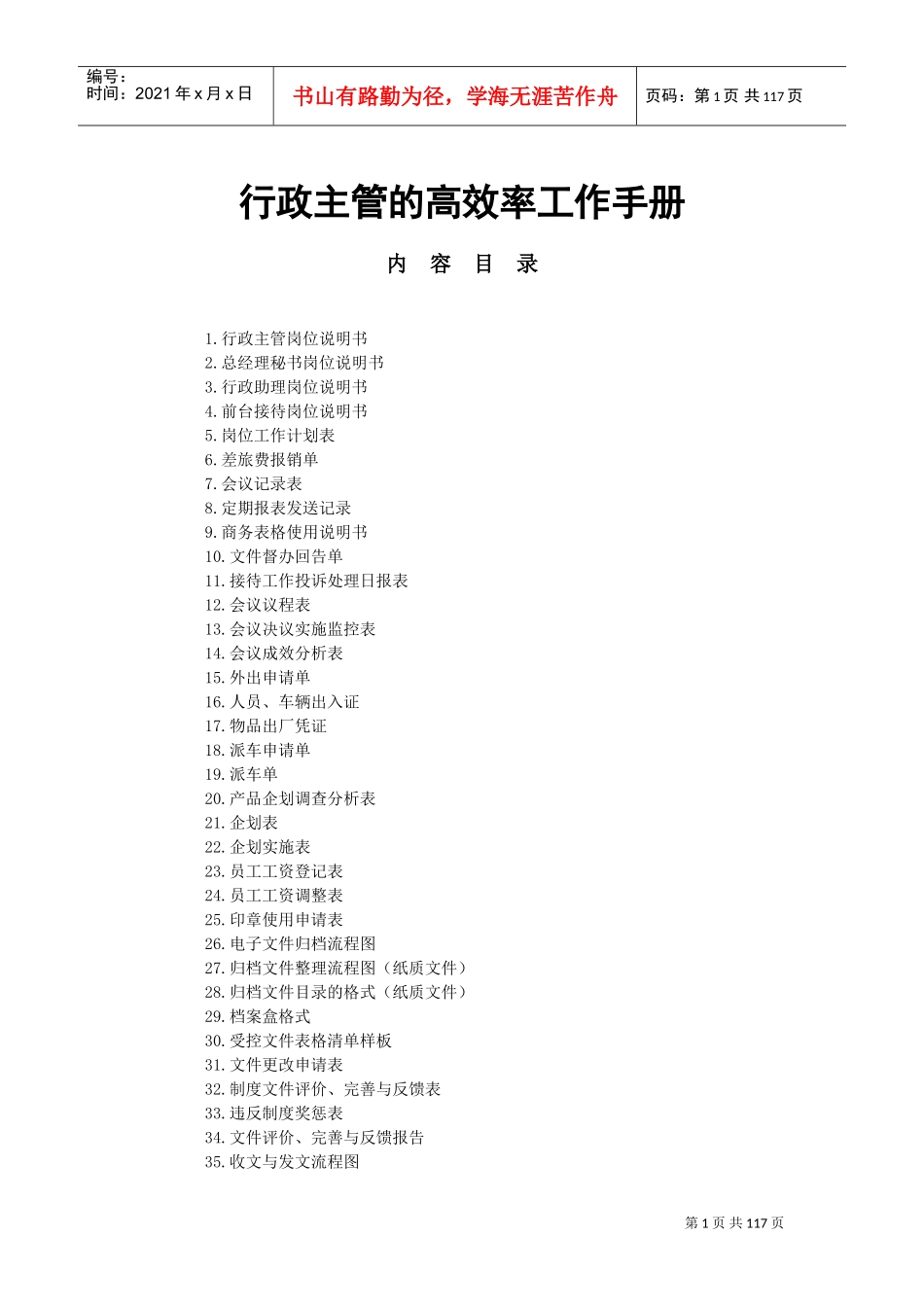 编号：
时间：2021 年 x 月 x 日

书山有路勤为径，学海无涯苦作舟

页码：第 1 页 共 117 页

行政主管的高效率工作手册

内 容 目 录

1.行政主管岗位说明书
2.总经理秘书岗位说明书
3.行政助理岗位说明书
4.前台接待岗位说明书
5.岗位工作计划表
6.差旅费报销单
7.会议记录表
8.定期报表发送记录
9.商务表格使用说明书
10.文件督办回告单
11.接待工作投诉处理日报表
12.会议议程表
13.会议决议实施监控表
14.会议成效分析表
15.外出申请单
16.人员、车辆出入证
17.物品出厂凭证
18.派车申请单
19.派车单
20.产品企划调查分析表
21.企划表
22.企划实施表
23.员工工资登记表
24.员工工资调整表
25.印章使用申请表
26.电子文件归档流程图
27.归档文件整理流程图（纸质文件）
28.归档文件目录的格式（纸质文件）
29.档案盒格式
30.受控文件表格清单样板
31.文件更改申请表
32.制度文件评价、完善与反馈表
33.违反制度奖惩表
34.文件评价、完善与反馈报告
35.收文与发文流程图

第 1 页 共 117 页